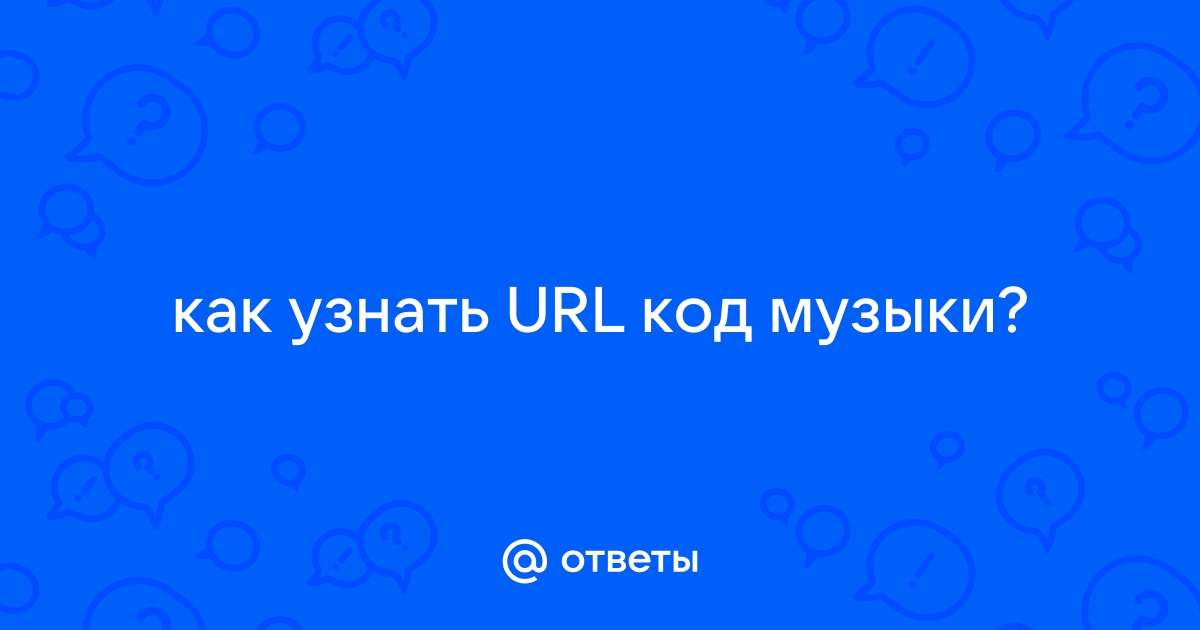 как узнать URL код музыки?

@ ответы